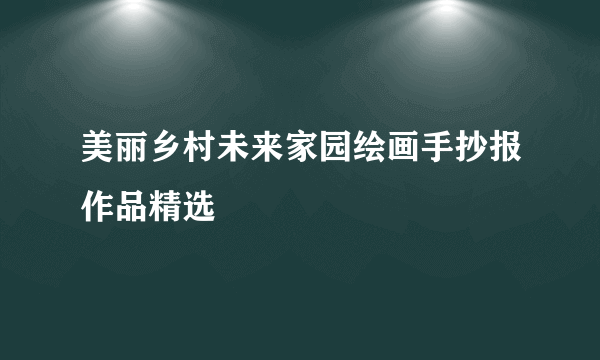 美丽乡村未来家园绘画手抄报作品精选